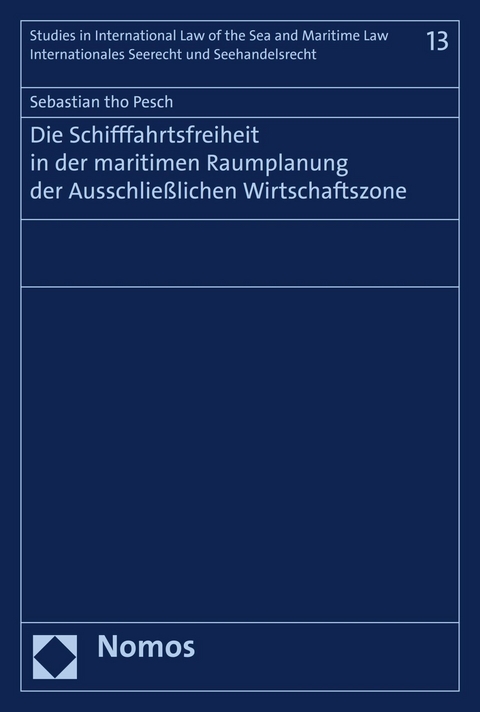 Studies in International Law of the Sea and Maritime Law
Internationales Seerecht und Seehandelsrecht

13

Sebastian tho Pesch

Die Schifffahrtsfreiheit in der maritimen Raumplanung der Ausschließlichen Wirtschaftszone

Nomos